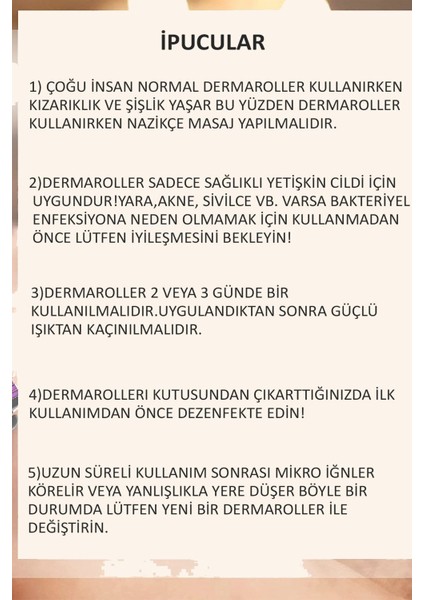 İPUCULAR

1) ÇOĞU İNSAN NORMAL DERMAROLLER KULLANIRKEN KIZARIKLIK VE ŞİŞLİK YAŞAR BU YÜZDEN DERMAROLLER KULLANIRKEN NAZİKÇE MASAJ YAPILMALIDIR.

2)DERMAROLLER SADECE SAĞLIKLI YETİŞKİN CİLDİ İÇİN UYGUNDUR!YARA,AKNE, SİVİLCE VB. VARSA BAKTERİYEL ENFEKSİYONA NEDEN OLMAMAK İÇİN KULLANMADAN ÖNCE LÜTFEN İYİLEŞMESİNİ BEKLEYİN!

3)DERMAROLLER 2 VEYA 3 GÜNDE BİR KULLANILMALIDIR.UYGULANDIKTAN SONRA GÜÇLÜ IŞIKTAN KAÇINILMALIDIR.

4)DERMAROLLERI KUTUSUNDAN ÇIKARTTIĞINIZDA İLK KULLANIMDAN ÖNCE DEZENFEKTE EDİN!

5)UZUN SÜRELİ KULLANIM SONRASI MİKRO İĞNLER KÖRELİR VEYA YANLIŞLIKLA YERE DÜŞER BÖYLE BİR DURUMDA LÜTFEN YENİ BİR DERMAROLLER İLE DEĞİŞTİRİN.